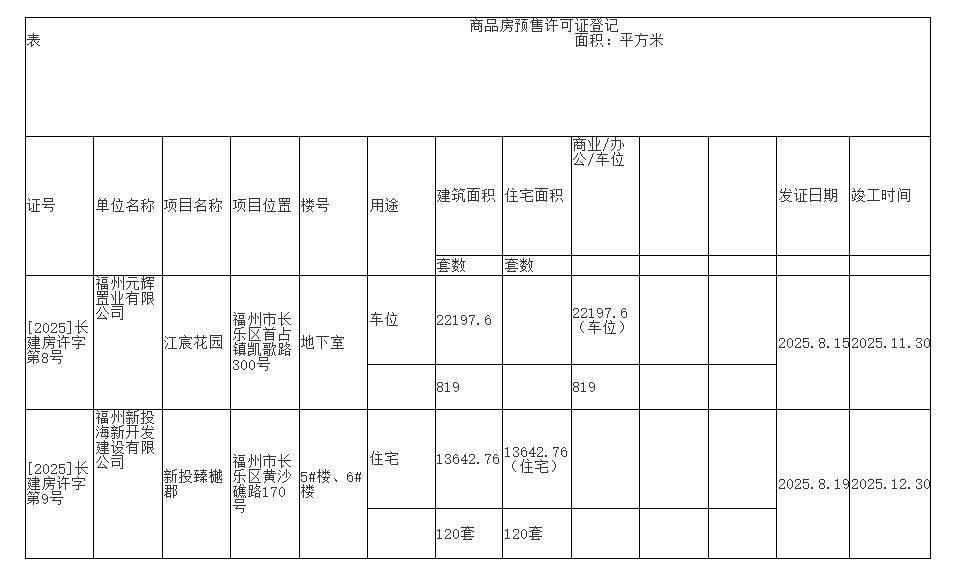 商品房预售许可证登记表

面积：平方米

| 证号 | 单位名称 | 项目名称 | 项目位置 | 楼号 | 用途 | 建筑面积 | 住宅面积 | 商业/办公/车位 | | | 发证日期 | 竣工时间 |
|---|---|---|---|---|---|---|---|---|---|---|---|---|
| | | | | | | 套数 | 套数 | | | | | |
| [2025]长建房许字第8号 | 福州元辉置业有限公司 | 江宸花园 | 福州市长乐区首占镇凯歌路300号 | 地下室 | 车位 | 22197.6 | | 22197.6（车位） | | | 2025.8.15 | 2025.11.30 |
| | | | | | | 819 | | 819 | | | | |
| [2025]长建房许字第9号 | 福州新投海新开发建设有限公司 | 新投臻樾郡 | 福州市长乐区黄沙礁路170号 | 5#楼、6#楼 | 住宅 | 13642.76 | 13642.76（住宅） | | | | 2025.8.19 | 2025.12.30 |
| | | | | | | 120套 | 120套 | | | | | |